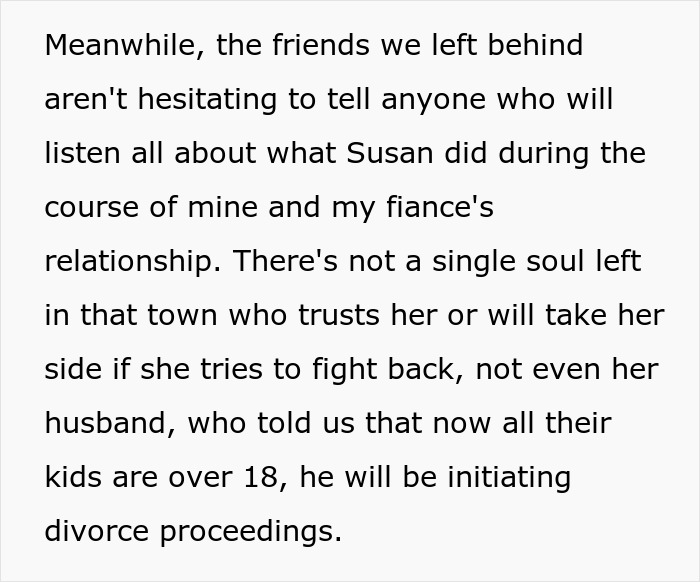 Meanwhile, the friends we left behind aren't hesitating to tell anyone who will listen all about what Susan did during the course of mine and my fiance's relationship. There's not a single soul left in that town who trusts her or will take her side if she tries to fight back, not even her husband, who told us that now all their kids are over 18, he will be initiating divorce proceedings.